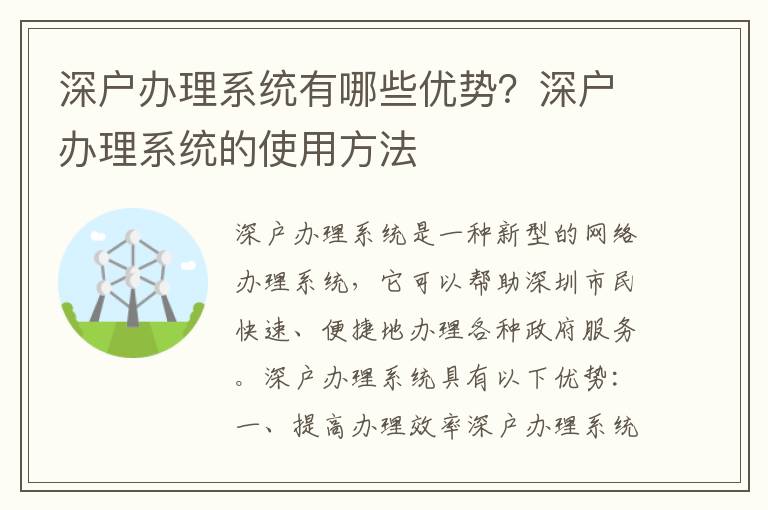 深户办理系统有哪些优势？深户办理系统的使用方法

深户办理系统是一种新型的网络办理系统，它可以帮助深圳市民快速、便捷地办理各种政府服务。深户办理系统具有以下优势：一、提高办理效率深户办理系统